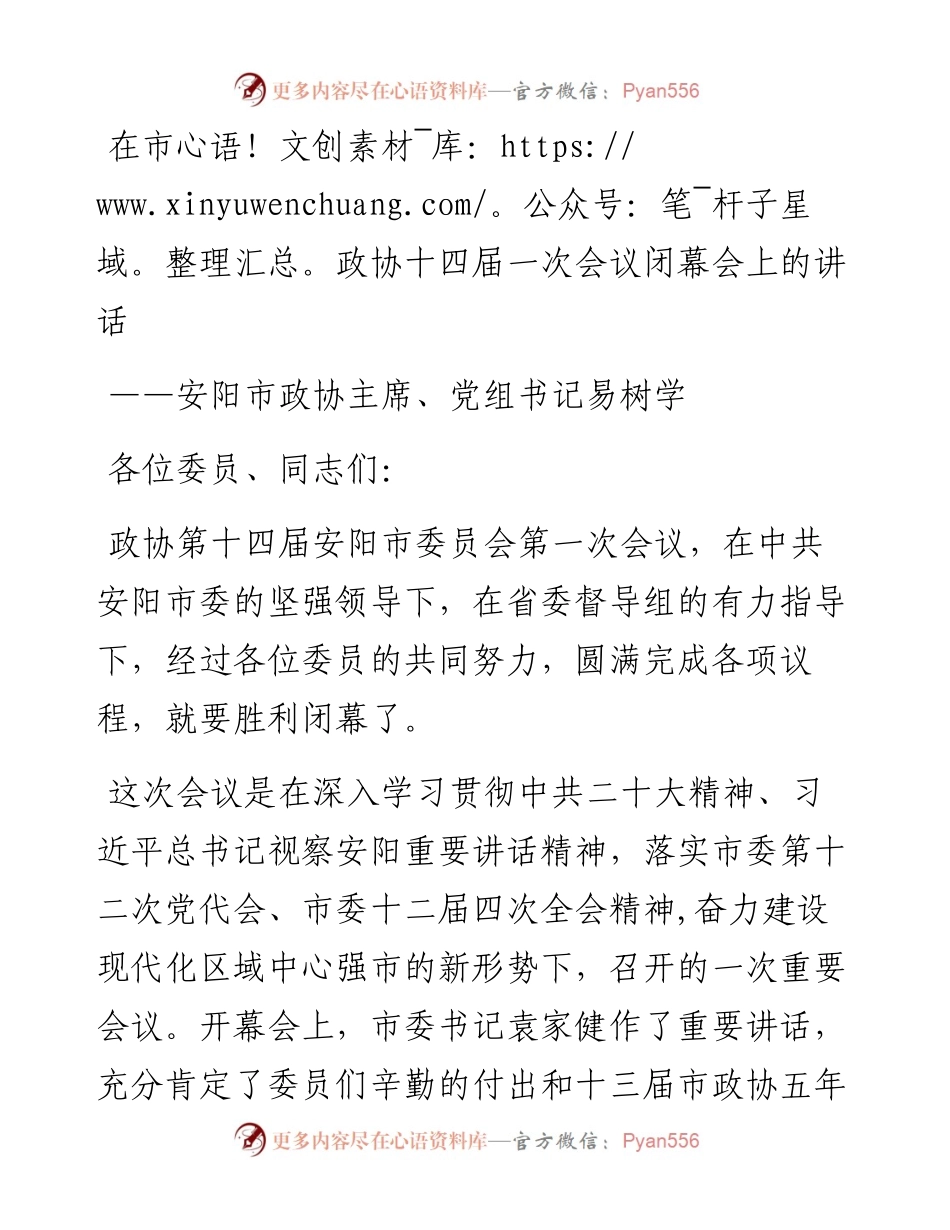 更多内容尽在心语资料库—官方微信：Pyan556

在市心语！文创素材¯库：https://www.xinyuwenchuang.com/。公众号：笔¯杆子星域。整理汇总。政协十四届一次会议闭幕会上的讲话

——安阳市政协主席、党组书记易树学

各位委员、同志们：

政协第十四届安阳市委员会第一次会议，在中共安阳市委的坚强领导下，在省委督导组的有力指导下，经过各位委员的共同努力，圆满完成各项议程，就要胜利闭幕了。

这次会议是在深入学习贯彻中共二十大精神、习近平总书记视察安阳重要讲话精神，落实市委第十二次党代会、市委十二届四次全会精神,奋力建设现代化区域中心强市的新形势下，召开的一次重要会议。开幕会上，市委书记袁家健作了重要讲话，充分肯定了委员们辛勤的付出和十三届市政协五年

更多内容尽在心语资料库—官方微信：Pyan556